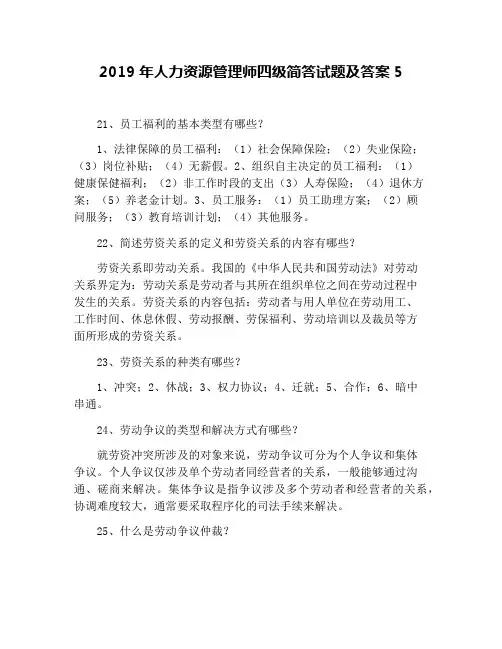 2019 年人力资源管理师四级简答试题及答案 5

21、员工福利的基本类型有哪些？

1、法律保障的员工福利：（1）社会保障保险；（2）失业保险；（3）岗位补贴；（4）无薪假。2、组织自主决定的员工福利：（1）健康保健福利；（2）非工作时段的支出（3）人寿保险；（4）退休方案；（5）养老金计划。3、员工服务：（1）员工助理方案；（2）顾问服务；（3）教育培训计划；（4）其他服务。

22、简述劳资关系的定义和劳资关系的内容有哪些？

劳资关系即劳动关系。我国的《中华人民共和国劳动法》对劳动关系界定为：劳动关系是劳动者与其所在组织单位之间在劳动过程中发生的关系。劳资关系的内容包括：劳动者与用人单位在劳动用工、工作时间、休息休假、劳动报酬、劳保福利、劳动培训以及裁员等方面所形成的劳资关系。

23、劳资关系的种类有哪些？

1、冲突；2、休战；3、权力协议；4、迁就；5、合作；6、暗中串通。

24、劳动争议的类型和解决方式有哪些？

就劳资冲突所涉及的对象来说，劳动争议可分为个人争议和集体争议。个人争议仅涉及单个劳动者同经营者的关系，一般能够通过沟通、磋商来解决。集体争议是指争议涉及多个劳动者和经营者的关系，协调难度较大，通常要采取程序化的司法手续来解决。

25、什么是劳动争议仲裁？